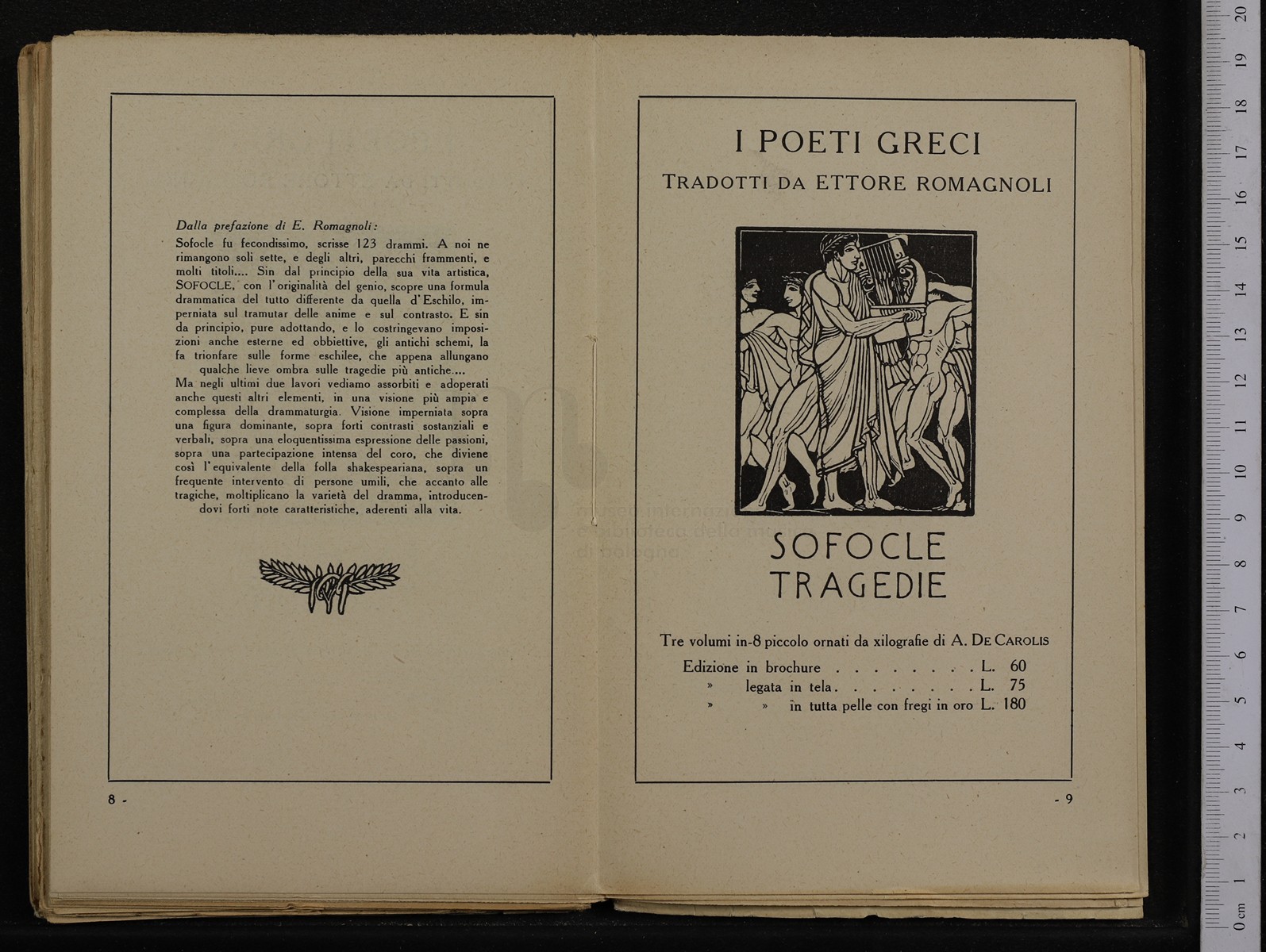 Dalla prefazione di E. Romagnoli:
Sofocle fu fecondissimo, scrisse 123 drammi. A noi ne rimangono soli sette, e degli altri, parecchi frammenti, e molti titoli.... Sin dal principio della sua vita artistica, SOFOCLE, con l'originalità del genio, scopre una formula drammatica del tutto differente da quella d'Eschilo, imperniata sul tramutar delle anime e sul contrasto. E sin da principio, pure adottando, e lo costringevano imposizioni anche esterne ed obbiettive, gli antichi schemi, la fa trionfare sulle forme eschilee, che appena allungano qualche lieve ombra sulle tragedie più antiche....
Ma negli ultimi due lavori vediamo assorbiti e adoperati anche questi altri elementi, in una visione più ampia e complessa della drammaturgia. Visione imperniata sopra una figura dominante, sopra forti contrasti sostanziali e verbali, sopra una eloquentissima espressione delle passioni, sopra una partecipazione intensa del coro, che diviene così l'equivalente della folla shakespeariana, sopra un frequente intervento di persone umili, che accanto alle tragiche, moltiplicano la varietà del dramma, introducendovi forti note caratteristiche, aderenti alla vita.

8 -

I POETI GRECI
TRADOTTI DA ETTORE ROMAGNOLI

SOFOCLE
TRAGEDIE

Tre volumi in-8 piccolo ornati da xilografie di A. DE CAROLIS
Edizione in brochure . . . . . . . . L. 60
» legata in tela . . . . . . . . L. 75
» » in tutta pelle con fregi in oro L. 180

- 9

0 cm 1 2 3 4 5 6 7 8 9 10 11 12 13 14 15 16 17 18 19 20